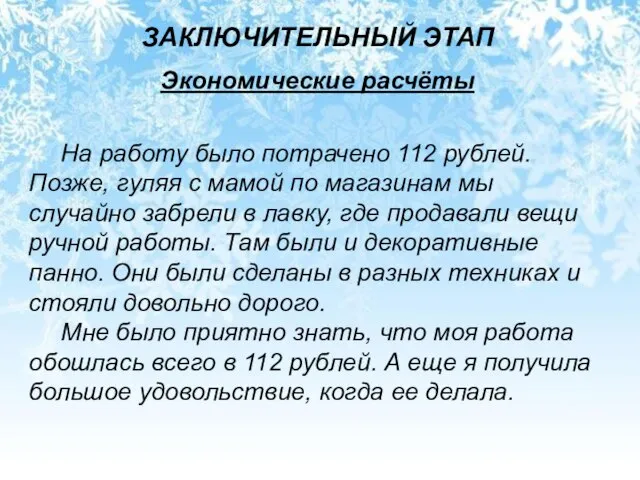 ЗАКЛЮЧИТЕЛЬНЫЙ ЭТАП

Экономические расчёты

На работу было потрачено 112 рублей. Позже, гуляя с мамой по магазинам мы случайно забрели в лавку, где продавали вещи ручной работы. Там были и декоративные панно. Они были сделаны в разных техниках и стояли довольно дорого.

Мне было приятно знать, что моя работа обошлась всего в 112 рублей. А еще я получила большое удовольствие, когда ее делала.